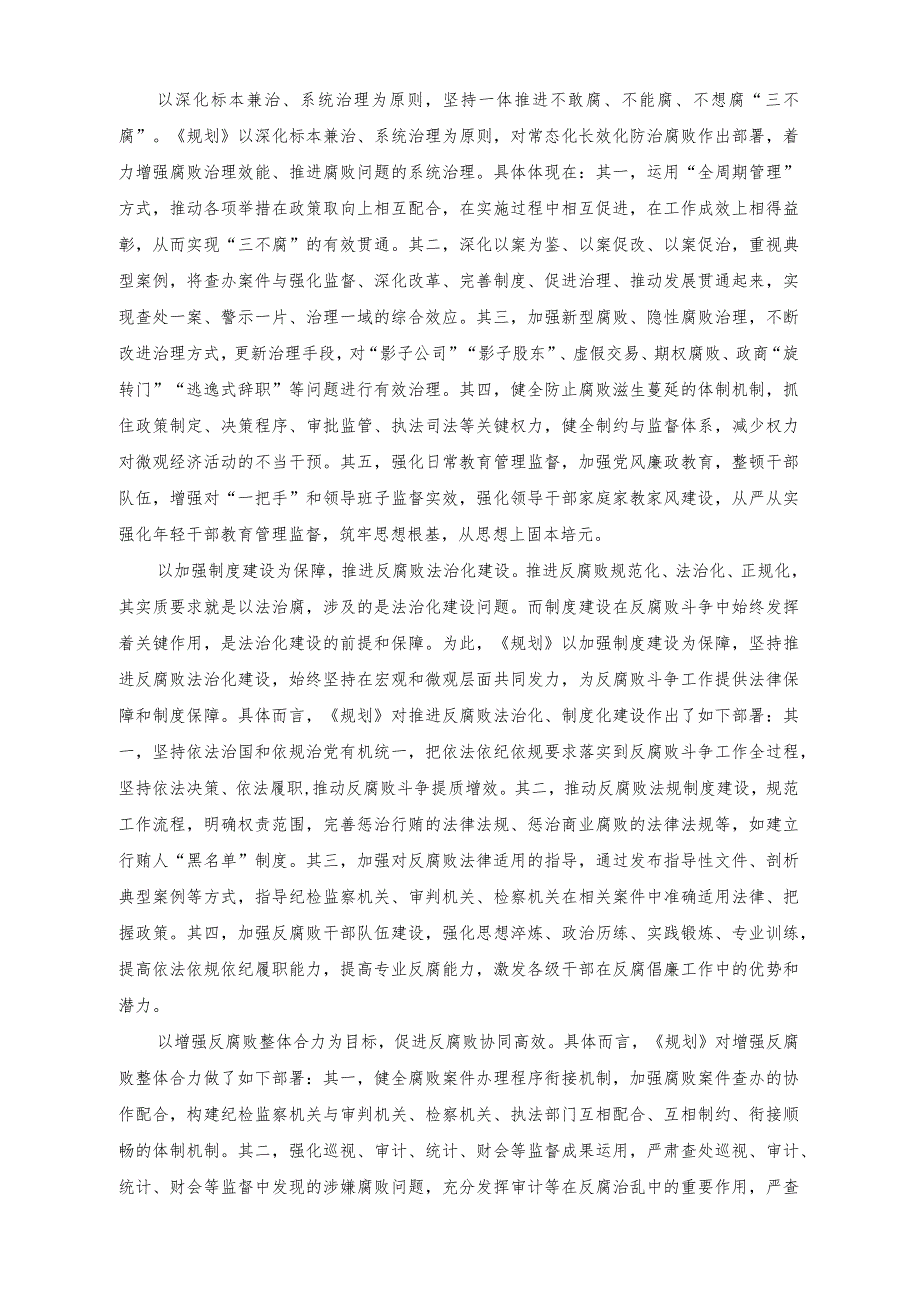 以深化标本兼治、系统治理为原则，坚持一体推进不敢腐、不能腐、不想腐“三不腐”。《规划》以深化标本兼治、系统治理为原则，对常态化长效化防治腐败作出部署，着力增强腐败治理效能、推进腐败问题的系统治理。具体体现在：其一，运用“全周期管理”方式，推动各项举措在政策取向上相互配合，在实施过程中相互促进，在工作成效上相得益彰，从而实现“三不腐”的有效贯通。其二，深化以案为鉴、以案促改、以案促治，重视典型案例，将查办案件与强化监督、深化改革、完善制度、促进治理、推动发展贯通起来，实现查处一案、警示一片、治理一域的综合效应。其三，加强新型腐败、隐性腐败治理，不断改进治理方式，更新治理手段，对“影子公司”“影子股东”、虚假交易、期权腐败、政商“旋转门”“逃逸式辞职”等问题进行有效治理。其四，健全防止腐败滋生蔓延的体制机制，抓住政策制定、决策程序、审批监管、执法司法等关键权力，健全制约与监督体系，减少权力对微观经济活动的不当干预。其五，强化日常教育管理监督，加强党风廉政教育，整顿干部队伍，增强对“一把手”和领导班子监督实效，强化领导干部家庭家教家风建设，从严从实强化年轻干部教育管理监督，筑牢思想根基，从思想上固本培元。

以加强制度建设为保障，推进反腐败法治化建设。推进反腐败规范化、法治化、正规化，其实质要求就是以法治腐，涉及的是法治化建设问题。而制度建设在反腐败斗争中始终发挥着关键作用，是法治化建设的前提和保障。为此，《规划》以加强制度建设为保障，坚持推进反腐败法治化建设，始终坚持在宏观和微观层面共同发力，为反腐败斗争工作提供法律保障和制度保障。具体而言，《规划》对推进反腐败法治化、制度化建设作出了如下部署：其一，坚持依法治国和依规治党有机统一，把依法依纪依规要求落实到反腐败斗争工作全过程，坚持依法决策、依法履职,推动反腐败斗争提质增效。其二，推动反腐败法规制度建设，规范工作流程，明确权责范围，完善惩治行贿的法律法规、惩治商业腐败的法律法规等，如建立行贿人“黑名单”制度。其三，加强对反腐败法律适用的指导，通过发布指导性文件、剖析典型案例等方式，指导纪检监察机关、审判机关、检察机关在相关案件中准确适用法律、把握政策。其四，加强反腐败干部队伍建设，强化思想淬炼、政治历练、实践锻炼、专业训练，提高依法依规依纪履职能力，提高专业反腐能力，激发各级干部在反腐倡廉工作中的优势和潜力。

以增强反腐败整体合力为目标，促进反腐败协同高效。具体而言，《规划》对增强反腐败整体合力做了如下部署：其一，健全腐败案件办理程序衔接机制，加强腐败案件查办的协作配合，构建纪检监察机关与审判机关、检察机关、执法部门互相配合、互相制约、衔接顺畅的体制机制。其二，强化巡视、审计、统计、财会等监督成果运用，严肃查处巡视、审计、统计、财会等监督中发现的涉嫌腐败问题，充分发挥审计等在反腐治乱中的重要作用，严查